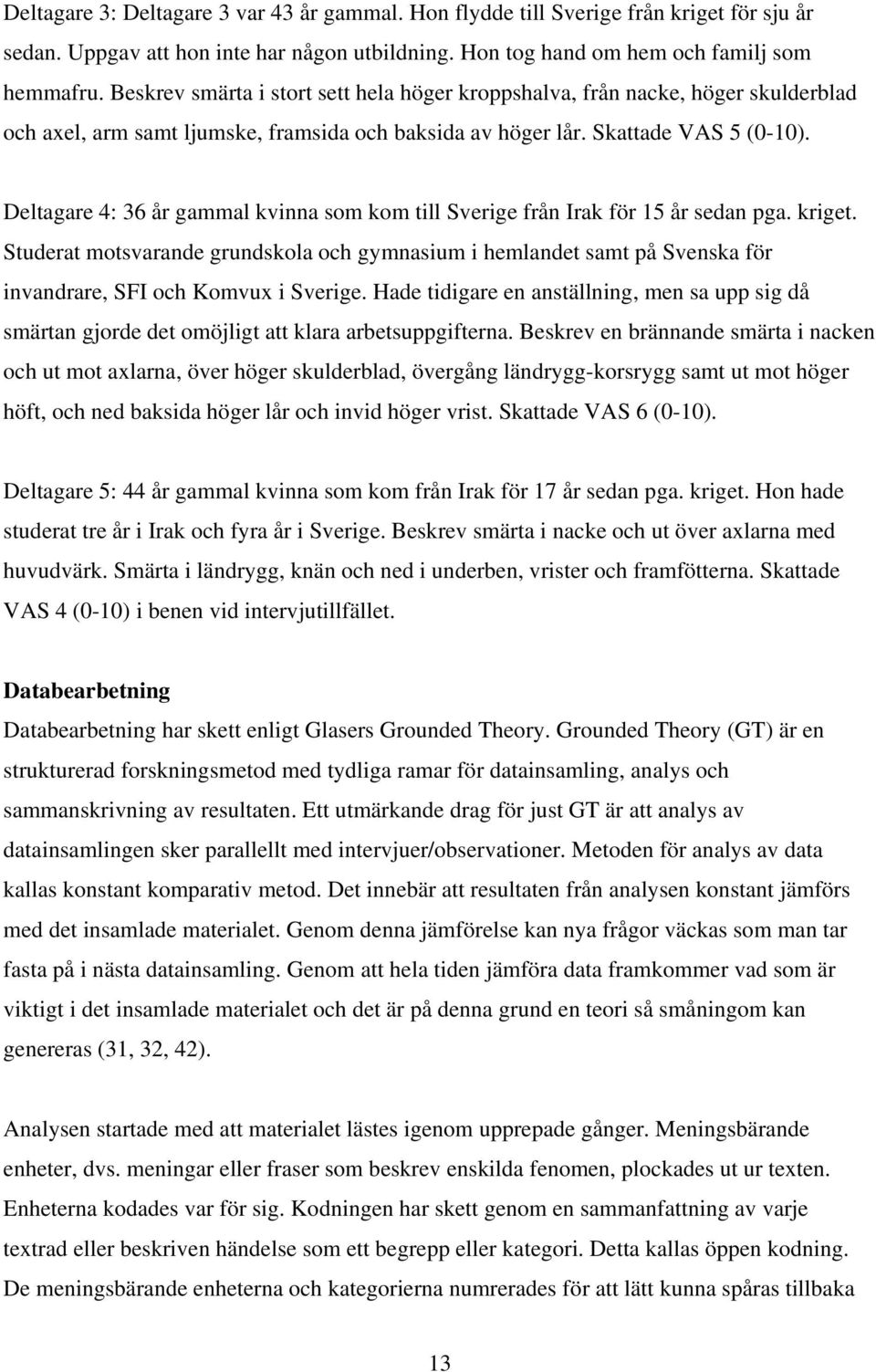 Deltagare 3: Deltagare 3 var 43 år gammal. Hon flydde till Sverige från kriget för sju år sedan. Uppgav att hon inte har någon utbildning. Hon tog hand om hem och familj som hemmafru. Beskrev smärta i stort sett hela höger kroppshalva, från nacke, höger skulderblad och axel, arm samt ljumske, framsida och baksida av höger lår. Skattade VAS 5 (0-10).

Deltagare 4: 36 år gammal kvinna som kom till Sverige från Irak för 15 år sedan pga. kriget. Studerat motsvarande grundskola och gymnasium i hemlandet samt på Svenska för invandrare, SFI och Komvux i Sverige. Hade tidigare en anställning, men sa upp sig då smärtan gjorde det omöjligt att klara arbetsuppgifterna. Beskrev en brännande smärta i nacken och ut mot axlarna, över höger skulderblad, övergång ländrygg-korsrygg samt ut mot höger höft, och ned baksida höger lår och invid höger vrist. Skattade VAS 6 (0-10).

Deltagare 5: 44 år gammal kvinna som kom från Irak för 17 år sedan pga. kriget. Hon hade studerat tre år i Irak och fyra år i Sverige. Beskrev smärta i nacke och ut över axlarna med huvudvärk. Smärta i ländrygg, knän och ned i underben, vrister och framfötterna. Skattade VAS 4 (0-10) i benen vid intervjutillfället.

Databearbetning

Databearbetning har skett enligt Glasers Grounded Theory. Grounded Theory (GT) är en strukturerad forskningsmetod med tydliga ramar för datainsamling, analys och sammanskrivning av resultaten. Ett utmärkande drag för just GT är att analys av datainsamlingen sker parallellt med intervjuer/observationer. Metoden för analys av data kallas konstant komparativ metod. Det innebär att resultaten från analysen konstant jämförs med det insamlade materialet. Genom denna jämförelse kan nya frågor väckas som man tar fasta på i nästa datainsamling. Genom att hela tiden jämföra data framkommer vad som är viktigt i det insamlade materialet och det är på denna grund en teori så småningom kan genereras (31, 32, 42).

Analysen startade med att materialet lästes igenom upprepade gånger. Meningsbärande enheter, dvs. meningar eller fraser som beskrev enskilda fenomen, plockades ut ur texten. Enheterna kodades var för sig. Kodningen har skett genom en sammanfattning av varje textrad eller beskriven händelse som ett begrepp eller kategori. Detta kallas öppen kodning. De meningsbärande enheterna och kategorierna numrerades för att lätt kunna spåras tillbaka

13